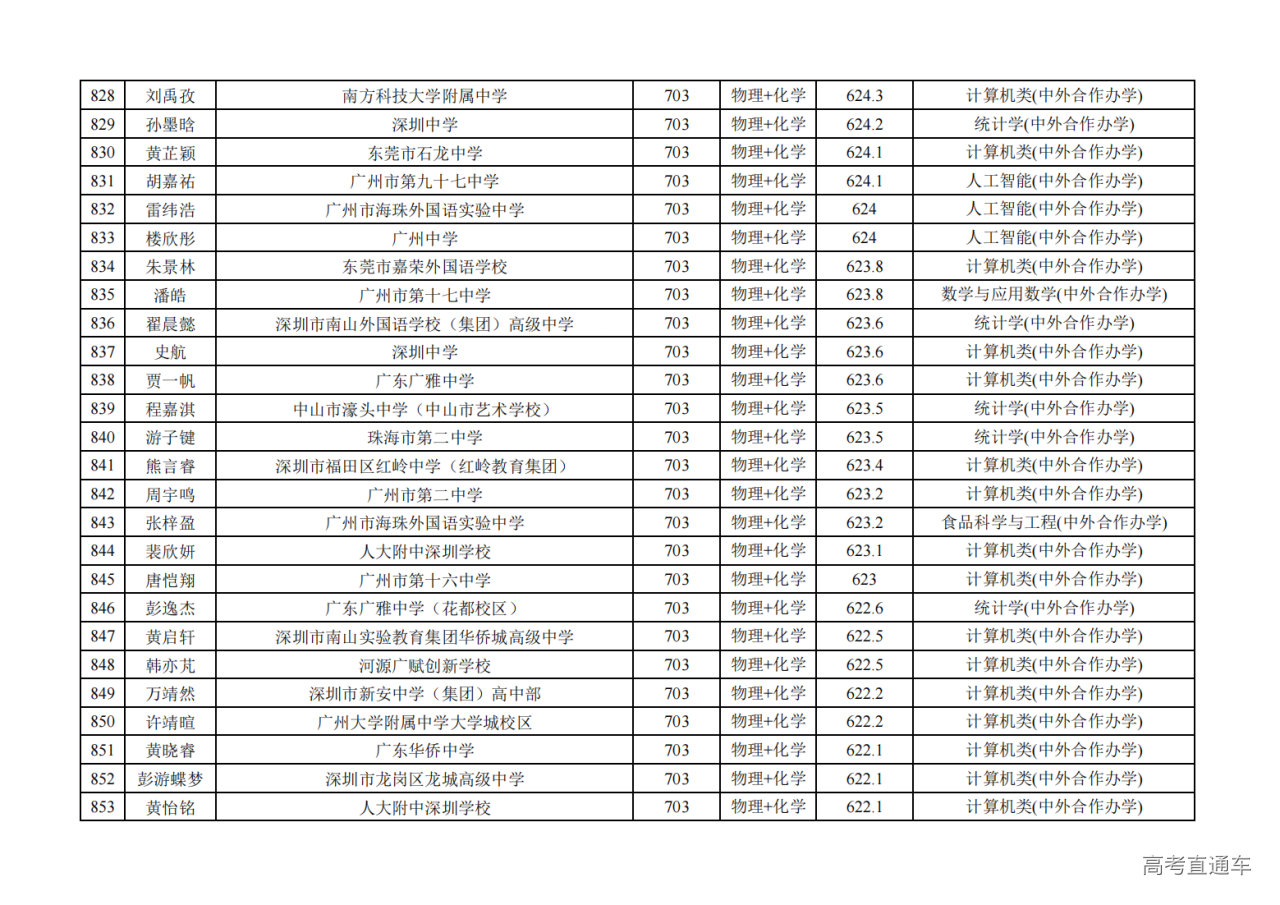 | 828 | 刘禹孜 | 南方科技大学附属中学 | 703 | 物理+化学 | 624.3 | 计算机类(中外合作办学) |
|---|---|---|---|---|---|---|
| 829 | 孙墨晗 | 深圳中学 | 703 | 物理+化学 | 624.2 | 统计学(中外合作办学) |
| 830 | 黄芷颖 | 东莞市石龙中学 | 703 | 物理+化学 | 624.1 | 计算机类(中外合作办学) |
| 831 | 胡嘉祐 | 广州市第九十七中学 | 703 | 物理+化学 | 624.1 | 人工智能(中外合作办学) |
| 832 | 雷纬浩 | 广州市海珠外国语实验中学 | 703 | 物理+化学 | 624 | 人工智能(中外合作办学) |
| 833 | 楼欣彤 | 广州中学 | 703 | 物理+化学 | 624 | 人工智能(中外合作办学) |
| 834 | 朱景林 | 东莞市嘉荣外国语学校 | 703 | 物理+化学 | 623.8 | 计算机类(中外合作办学) |
| 835 | 潘皓 | 广州市第十七中学 | 703 | 物理+化学 | 623.8 | 数学与应用数学(中外合作办学) |
| 836 | 翟晨懿 | 深圳市南山外国语学校（集团）高级中学 | 703 | 物理+化学 | 623.6 | 统计学(中外合作办学) |
| 837 | 史航 | 深圳中学 | 703 | 物理+化学 | 623.6 | 计算机类(中外合作办学) |
| 838 | 贾一帆 | 广东广雅中学 | 703 | 物理+化学 | 623.6 | 计算机类(中外合作办学) |
| 839 | 程嘉淇 | 中山市濠头中学（中山市艺术学校） | 703 | 物理+化学 | 623.5 | 统计学(中外合作办学) |
| 840 | 游子键 | 珠海市第二中学 | 703 | 物理+化学 | 623.5 | 统计学(中外合作办学) |
| 841 | 熊言睿 | 深圳市福田区红岭中学（红岭教育集团） | 703 | 物理+化学 | 623.4 | 计算机类(中外合作办学) |
| 842 | 周宇鸣 | 广州市第二中学 | 703 | 物理+化学 | 623.2 | 计算机类(中外合作办学) |
| 843 | 张梓盈 | 广州市海珠外国语实验中学 | 703 | 物理+化学 | 623.2 | 食品科学与工程(中外合作办学) |
| 844 | 裴欣妍 | 人大附中深圳学校 | 703 | 物理+化学 | 623.1 | 计算机类(中外合作办学) |
| 845 | 唐恺翔 | 广州市第十六中学 | 703 | 物理+化学 | 623 | 计算机类(中外合作办学) |
| 846 | 彭逸杰 | 广东广雅中学（花都校区） | 703 | 物理+化学 | 622.6 | 统计学(中外合作办学) |
| 847 | 黄启轩 | 深圳市南山实验教育集团华侨城高级中学 | 703 | 物理+化学 | 622.5 | 计算机类(中外合作办学) |
| 848 | 韩亦芃 | 河源广赋创新学校 | 703 | 物理+化学 | 622.5 | 计算机类(中外合作办学) |
| 849 | 万靖然 | 深圳市新安中学（集团）高中部 | 703 | 物理+化学 | 622.2 | 计算机类(中外合作办学) |
| 850 | 许靖暄 | 广州大学附属中学大学城校区 | 703 | 物理+化学 | 622.2 | 计算机类(中外合作办学) |
| 851 | 黄晓睿 | 广东华侨中学 | 703 | 物理+化学 | 622.1 | 计算机类(中外合作办学) |
| 852 | 彭游蝶梦 | 深圳市龙岗区龙城高级中学 | 703 | 物理+化学 | 622.1 | 计算机类(中外合作办学) |
| 853 | 黄怡铭 | 人大附中深圳学校 | 703 | 物理+化学 | 622.1 | 计算机类(中外合作办学) |

高考直通车